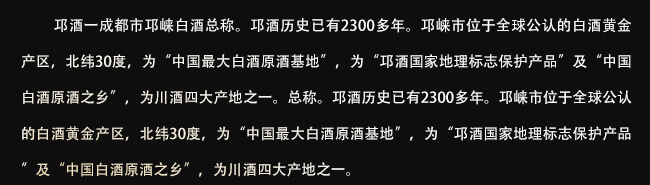 邛酒一成都市邛崃白酒总称。邛酒历史已有2300多年。邛崃市位于全球公认的白酒黄金产区，北纬30度，为“中国最大白酒原酒基地”，为“邛酒国家地理标志保护产品”及“中国白酒原酒之乡”，为川酒四大产地之一。总称。邛酒历史已有2300多年。邛崃市位于全球公认的白酒黄金产区，北纬30度，为“中国最大白酒原酒基地”，为“邛酒国家地理标志保护产品”及“中国白酒原酒之乡”，为川酒四大产地之一。